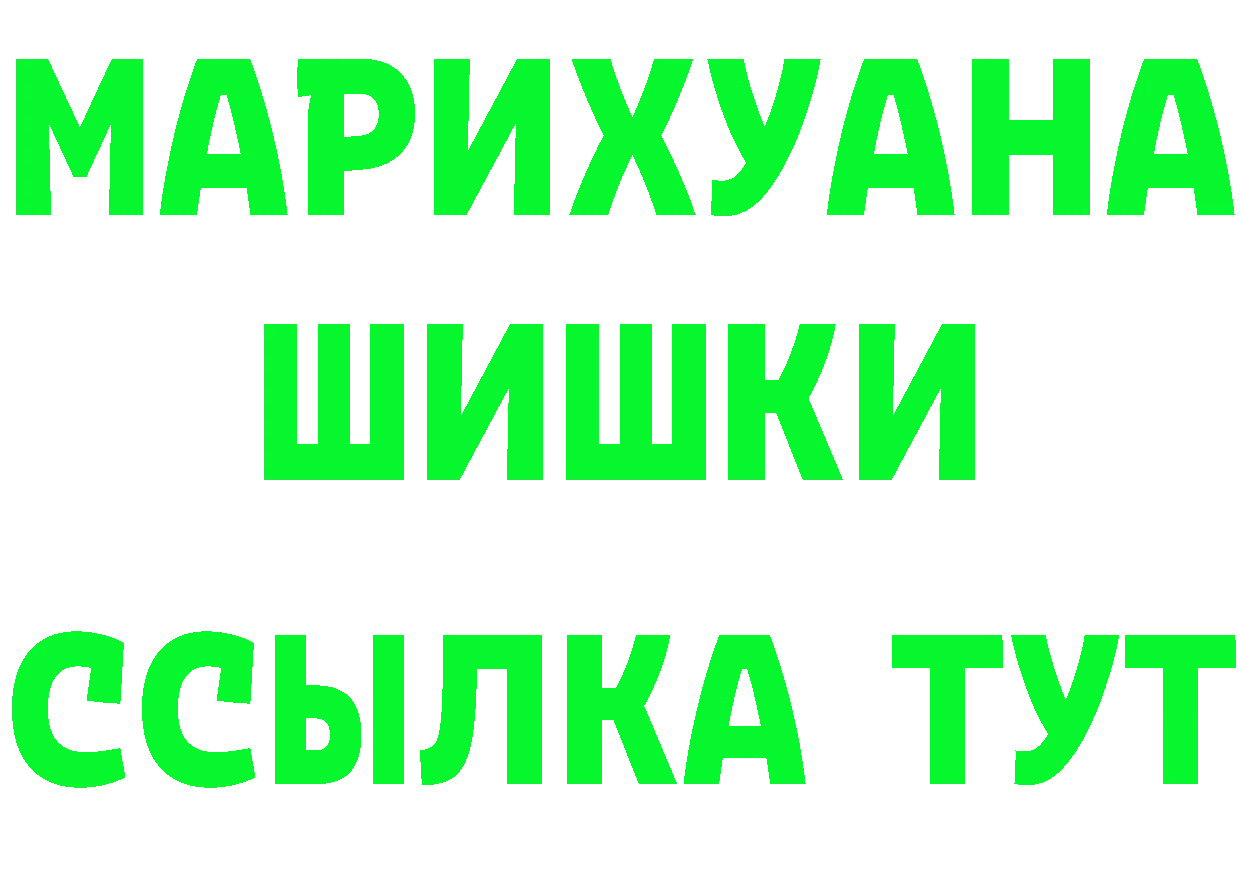 МАРИХУАНА
ШИШКИ
ССЫЛКА ТУТ